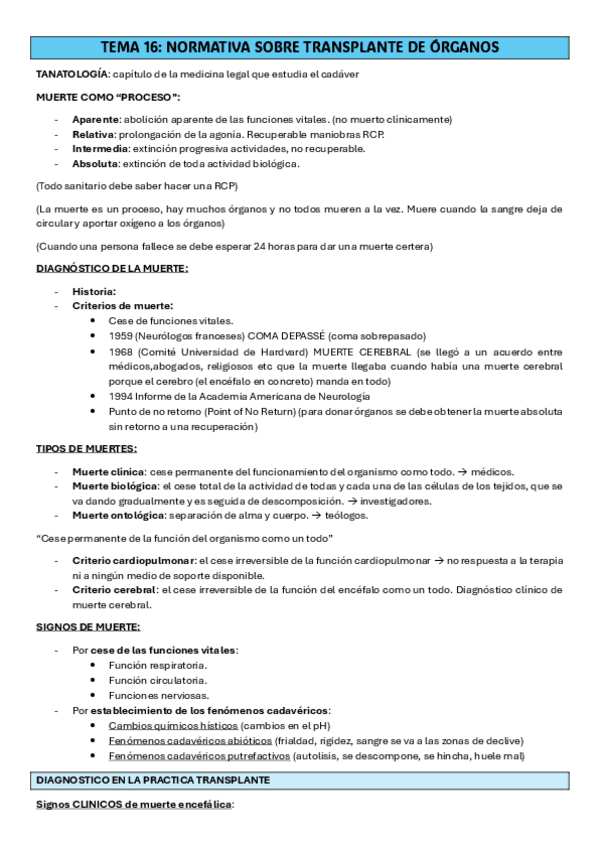 TEMA 16: NORMATIVA SOBRE TRANSPLANTE DE ÓRGANOS

TANATOLOGÍA: capítulo de la medicina legal que estudia el cadáver

MUERTE COMO "PROCESO":

- Aparente: abolición aparente de las funciones vitales. (no muerto clínicamente)
- Relativa: prolongación de la agonía. Recuperable maniobras RCP.
- Intermedia: extinción progresiva actividades, no recuperable.
- Absoluta: extinción de toda actividad biológica.

(Todo sanitario debe saber hacer una RCP)

(La muerte es un proceso, hay muchos órganos y no todos mueren a la vez. Muere cuando la sangre deja de circular y aportar oxígeno a los órganos)

(Cuando una persona fallece se debe esperar 24 horas para dar una muerte certera)

DIAGNÓSTICO DE LA MUERTE:

- Historia:
- Criterios de muerte:
  • Cese de funciones vitales.
  • 1959 (Neurólogos franceses) COMA DEPASSÉ (coma sobrepasado)
  • 1968 (Comité Universidad de Hardvard) MUERTE CEREBRAL (se llegó a un acuerdo entre médicos,abogados, religiosos etc que la muerte llegaba cuando había una muerte cerebral porque el cerebro (el encéfalo en concreto) manda en todo)
  • 1994 Informe de la Academia Americana de Neurología
  • Punto de no retorno (Point of No Return) (para donar órganos se debe obtener la muerte absoluta sin retorno a una recuperación)

TIPOS DE MUERTES:

- Muerte clínica: cese permanente del funcionamiento del organismo como todo. → médicos.
- Muerte biológica: el cese total de la actividad de todas y cada una de las células de los tejidos, que se va dando gradualmente y es seguida de descomposición. → investigadores.
- Muerte ontológica: separación de alma y cuerpo. → teólogos.

"Cese permanente de la función del organismo como un todo"

- Criterio cardiopulmonar: el cese irreversible de la función cardiopulmonar → no respuesta a la terapia ni a ningún medio de soporte disponible.
- Criterio cerebral: el cese irreversible de la función del encéfalo como un todo. Diagnóstico clínico de muerte cerebral.

SIGNOS DE MUERTE:

- Por cese de las funciones vitales:
  • Función respiratoria.
  • Función circulatoria.
  • Funciones nerviosas.
- Por establecimiento de los fenómenos cadavéricos:
  • Cambios químicos hísticos (cambios en el pH)
  • Fenómenos cadavéricos abióticos (frialdad, rigidez, sangre se va a las zonas de declive)
  • Fenómenos cadavéricos putrefactivos (autolisis, se descompone, se hincha, huele mal)

DIAGNOSTICO EN LA PRACTICA TRANSPLANTE

Signos CLINICOS de muerte encefálica: